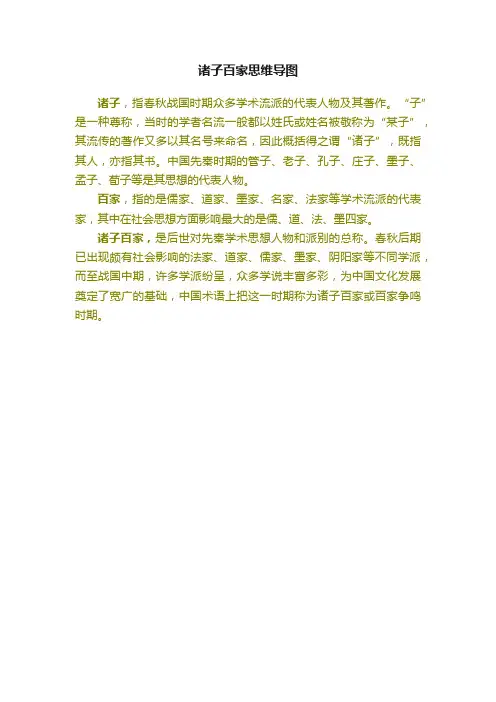 诸子百家思维导图

诸子，指春秋战国时期众多学术流派的代表人物及其著作。“子”是一种尊称，当时的学者名流一般都以姓氏或姓名被敬称为“某子”，其流传的著作又多以其名号来命名，因此概括得之谓“诸子”，既指其人，亦指其书。中国先秦时期的管子、老子、孔子、庄子、墨子、孟子、荀子等是其思想的代表人物。

百家，指的是儒家、道家、墨家、名家、法家等学术流派的代表家，其中在社会思想方面影响最大的是儒、道、法、墨四家。

诸子百家，是后世对先秦学术思想人物和派别的总称。春秋后期已出现颇有社会影响的法家、道家、儒家、墨家、阴阳家等不同学派，而至战国中期，许多学派纷呈，众多学说丰富多彩，为中国文化发展奠定了宽广的基础，中国术语上把这一时期称为诸子百家或百家争鸣时期。